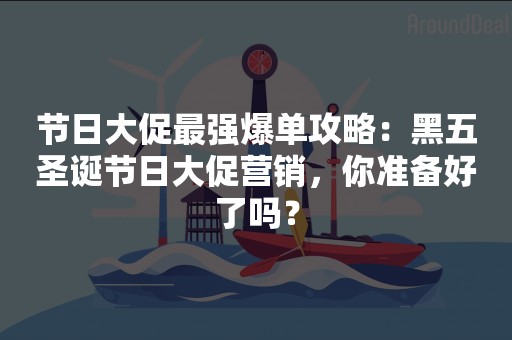 AroundDeal

节日大促最强爆单攻略：黑五圣诞节日大促营销，你准备好了吗？